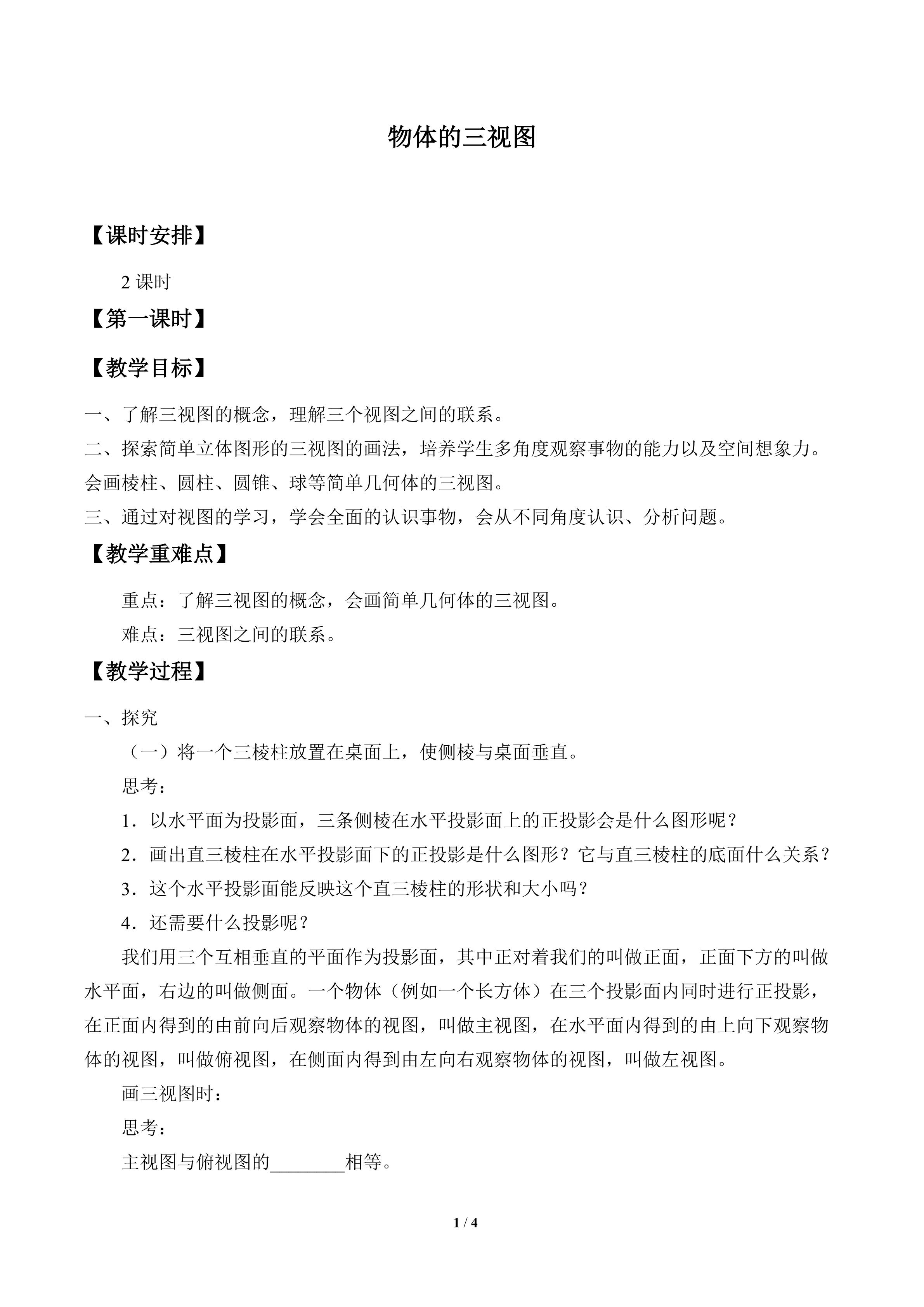 物体的三视图

【课时安排】

2课时

【第一课时】

【教学目标】

一、了解三视图的概念，理解三个视图之间的联系。

二、探索简单立体图形的三视图的画法，培养学生多角度观察事物的能力以及空间想象力。会画棱柱、圆柱、圆锥、球等简单几何体的三视图。

三、通过对视图的学习，学会全面的认识事物，会从不同角度认识、分析问题。

【教学重难点】

重点：了解三视图的概念，会画简单几何体的三视图。

难点：三视图之间的联系。

【教学过程】

一、探究

（一）将一个三棱柱放置在桌面上，使侧棱与桌面垂直。

思考：

1．以水平面为投影面，三条侧棱在水平投影面上的正投影会是什么图形呢？

2．画出直三棱柱在水平投影面下的正投影是什么图形？它与直三棱柱的底面什么关系？

3．这个水平投影面能反映这个直三棱柱的形状和大小吗？

4．还需要什么投影呢？

我们用三个互相垂直的平面作为投影面，其中正对着我们的叫做正面，正面下方的叫做水平面，右边的叫做侧面。一个物体（例如一个长方体）在三个投影面内同时进行正投影，在正面内得到的由前向后观察物体的视图，叫做主视图，在水平面内得到的由上向下观察物体的视图，叫做俯视图，在侧面内得到由左向右观察物体的视图，叫做左视图。

画三视图时：

思考：

主视图与俯视图的____相等。

1 / 4